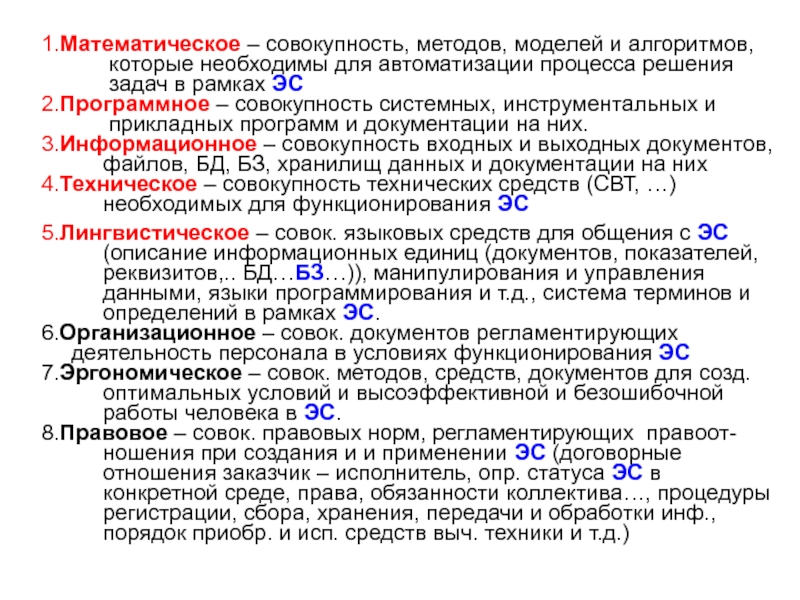 1.Математическое – совокупность, методов, моделей и алгоритмов, которые необходимы для автоматизации процесса решения задач в рамках ЭС

2.Программное – совокупность системных, инструментальных и прикладных программ и документации на них.

3.Информационное – совокупность входных и выходных документов, файлов, БД, БЗ, хранилищ данных и документации на них

4.Техническое – совокупность технических средств (СВТ, …) необходимых для функционирования ЭС

5.Лингвистическое – совок. языковых средств для общения с ЭС (описание информационных единиц (документов, показателей, реквизитов,.. БД…БЗ…)), манипулирования и управления данными, языки программирования и т.д., система терминов и определений в рамках ЭС.

6.Организационное – совок. документов регламентирующих деятельность персонала в условиях функционирования ЭС

7.Эргономическое – совок. методов, средств, документов для созд. оптимальных условий и высоэффективной и безошибочной работы человека в ЭС.

8.Правовое – совок. правовых норм, регламентирующих правоотношения при создания и и применении ЭС (договорные отношения заказчик – исполнитель, опр. статуса ЭС в конкретной среде, права, обязанности коллектива…, процедуры регистрации, сбора, хранения, передачи и обработки инф., порядок приобр. и исп. средств выч. техники и т.д.)